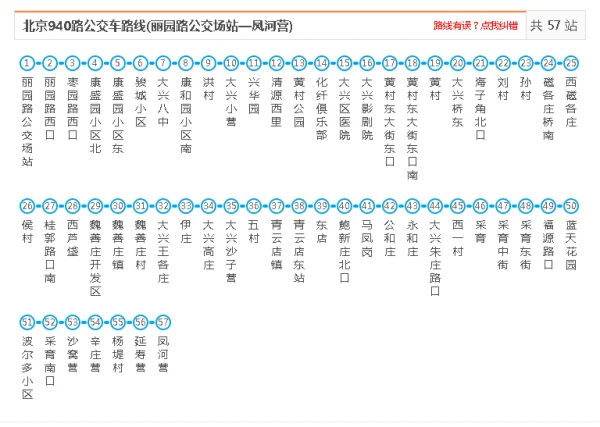 北京940路公交车路线(丽园路公交场站—凤河营)

路线有误？点我纠错

共 57 站

1 丽园路公交场站
2 丽园路西口
3 枣园路西口
4 康盛园小区北
5 康盛园小区东
6 骏城小区
7 大兴八中
8 康和园小区南
9 洪村
10 大兴小营
11 兴华园
12 清源西里
13 黄村公园
14 化纤俱乐部
15 大兴区医院
16 大兴影剧院
17 黄村东大街东口
18 黄村东大街东口南
19 黄村
20 大兴桥东
21 海子角北口
22 刘村
23 孙村
24 磁各庄桥南
25 西磁各庄

26 侯村
27 桂郭路口南
28 西芦垡
29 魏善庄开发区
30 魏善庄镇
31 魏善庄村
32 大兴王各庄
33 伊庄
34 大兴高庄
35 大兴沙子营
36 五村
37 青云店镇
38 青云店东站
39 东店
40 鲍新庄北口
41 马凤岗
42 公和庄
43 永和庄
44 大兴朱庄路口
45 西一村
46 采育
47 采育中街
48 采育东街
49 福源路口
50 蓝天花园

51 波尔多小区
52 采育南口
53 沙窝营
54 辛庄营
55 杨堤村
56 延寿营
57 凤河营